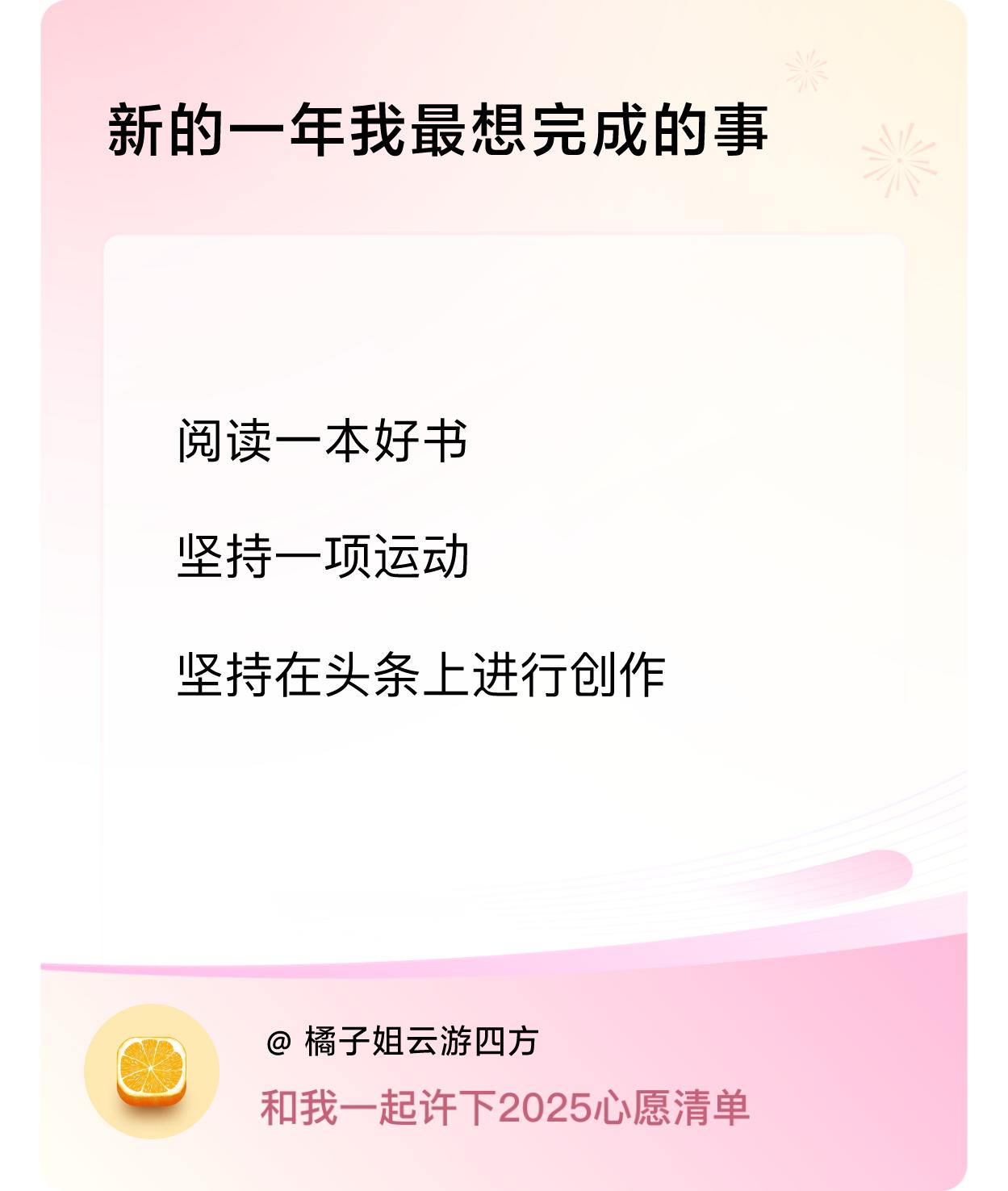 新的一年我最想完成的事

阅读一本好书

坚持一项运动

坚持在头条上进行创作

@ 橘子姐云游四方

和我一起许下2025心愿清单